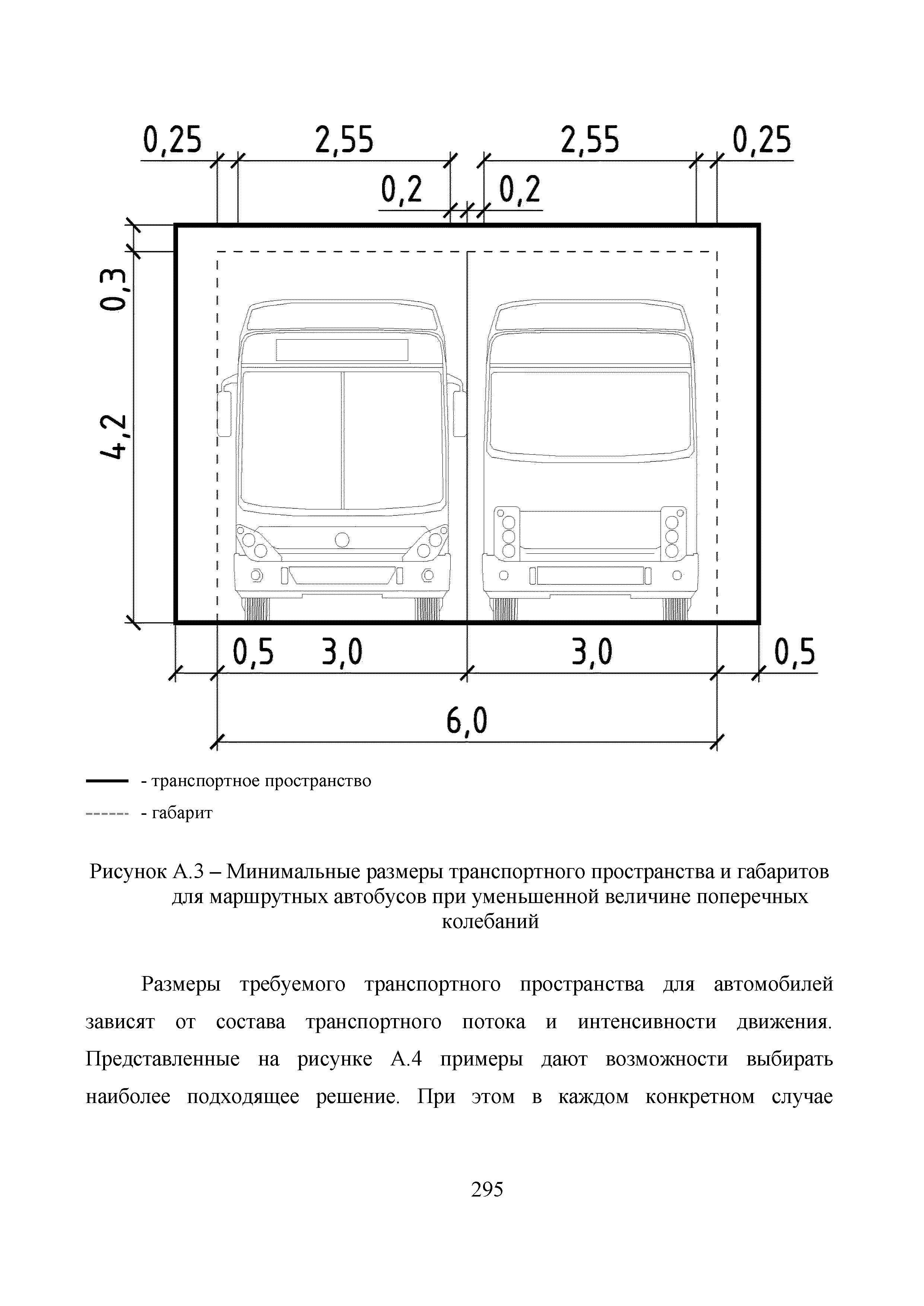 0,25 2,55 2,55 0,25
0,2 0,2
0,3
4,2
0,5 3,0 3,0 0,5
6,0

- транспортное пространство
- габарит

Рисунок А.3 – Минимальные размеры транспортного пространства и габаритов для маршрутных автобусов при уменьшенной величине поперечных колебаний

Размеры требуемого транспортного пространства для автомобилей зависят от состава транспортного потока и интенсивности движения. Представленные на рисунке А.4 примеры дают возможности выбирать наиболее подходящее решение. При этом в каждом конкретном случае

295